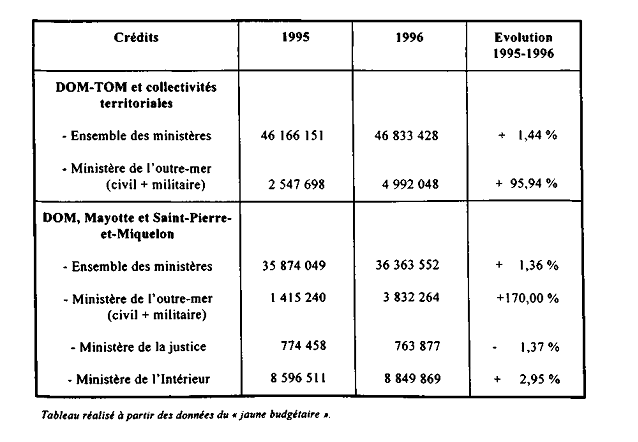 | Crédits | 1995 | 1996 | Evolution 1995-1996 |
|---|---|---|---|
| **DOM-TOM et collectivités territoriales** | | | |
| - Ensemble des ministères | 46 166 151 | 46 833 428 | + 1,44 % |
| - Ministère de l'outre-mer (civil + militaire) | 2 547 698 | 4 992 048 | + 95,94 % |
| **DOM, Mayotte et Saint-Pierre-et-Miquelon** | | | |
| - Ensemble des ministères | 35 874 049 | 36 363 552 | + 1,36 % |
| - Ministère de l'outre-mer (civil + militaire) | 1 415 240 | 3 832 264 | +170,00 % |
| - Ministère de la justice | 774 458 | 763 877 | - 1,37 % |
| - Ministère de l'Intérieur | 8 596 511 | 8 849 869 | + 2,95 % |

Tableau réalisé à partir des données du « jaune budgétaire ».